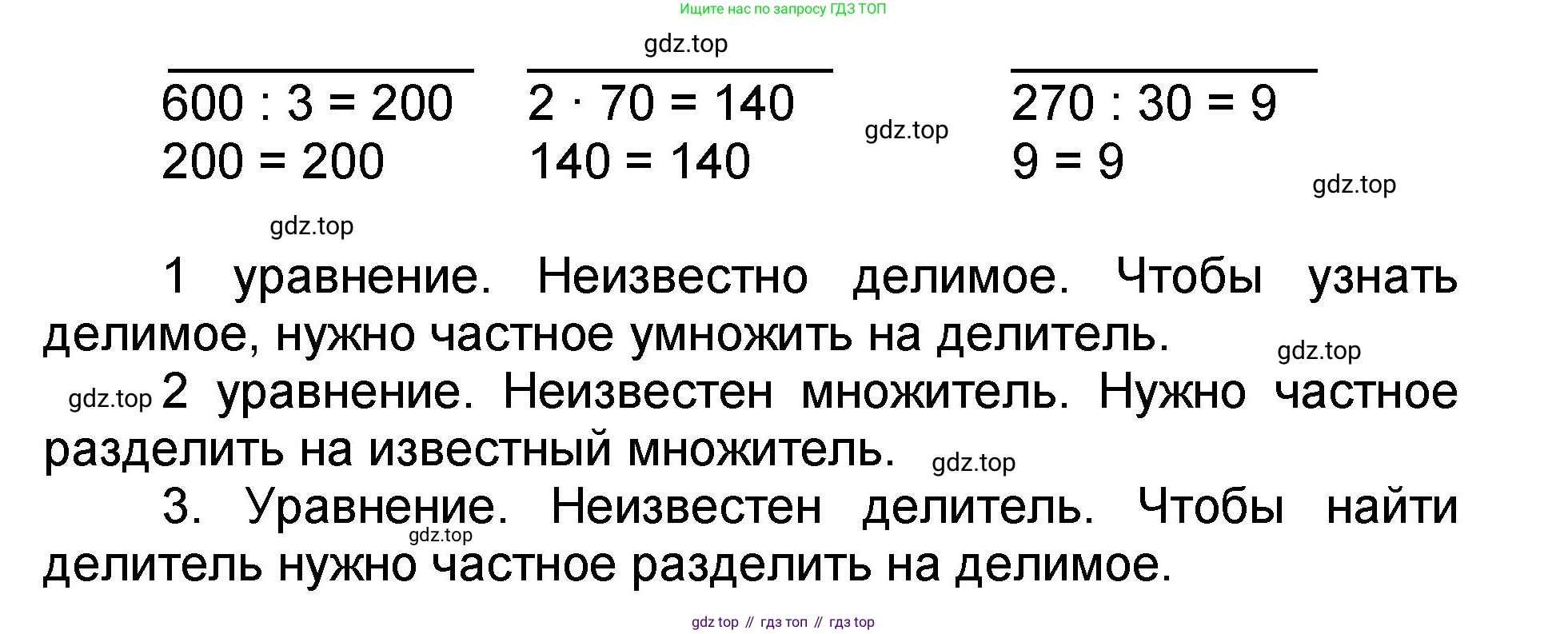 Ищите нас по запросу ГДЗ ТОП

$600 : 3 = 200$
$200 = 200$

$2 \cdot 70 = 140$
$140 = 140$

$270 : 30 = 9$
$9 = 9$

1 уравнение. Неизвестно делимое. Чтобы узнать делимое, нужно частное умножить на делитель.

2 уравнение. Неизвестен множитель. Нужно частное разделить на известный множитель.

3. Уравнение. Неизвестен делитель. Чтобы найти делитель нужно частное разделить на делимое.

gdz top // гдз топ // гдз top

gdz.top